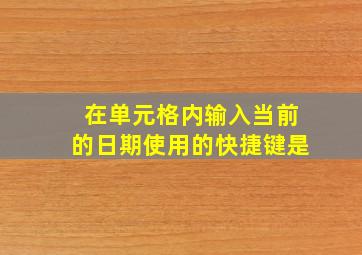 在单元格内输入当前的日期使用的快捷键是